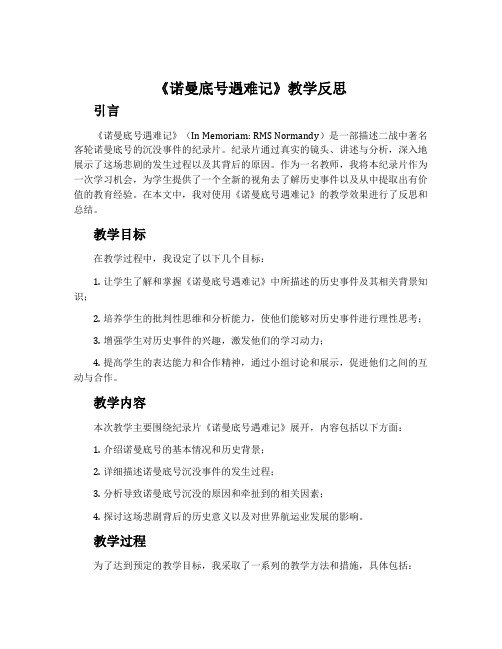 《诺曼底号遇难记》教学反思

引言

《诺曼底号遇难记》（In Memoriam: RMS Normandy）是一部描述二战中著名客轮诺曼底号的沉没事件的纪录片。纪录片通过真实的镜头、讲述与分析，深入地展示了这场悲剧的发生过程以及其背后的原因。作为一名教师，我将本纪录片作为一次学习机会，为学生提供了一个全新的视角去了解历史事件以及从中提取出有价值的教育经验。在本文中，我对使用《诺曼底号遇难记》的教学效果进行了反思和总结。

教学目标

在教学过程中，我设定了以下几个目标：

1. 让学生了解和掌握《诺曼底号遇难记》中所描述的历史事件及其相关背景知识；

2. 培养学生的批判性思维和分析能力，使他们能够对历史事件进行理性思考；

3. 增强学生对历史事件的兴趣，激发他们的学习动力；

4. 提高学生的表达能力和合作精神，通过小组讨论和展示，促进他们之间的互动与合作。

教学内容

本次教学主要围绕纪录片《诺曼底号遇难记》展开，内容包括以下方面：

1. 介绍诺曼底号的基本情况和历史背景；

2. 详细描述诺曼底号沉没事件的发生过程；

3. 分析导致诺曼底号沉没的原因和牵扯到的相关因素；

4. 探讨这场悲剧背后的历史意义以及对世界航运业发展的影响。

教学过程

为了达到预定的教学目标，我采取了一系列的教学方法和措施，具体包括：